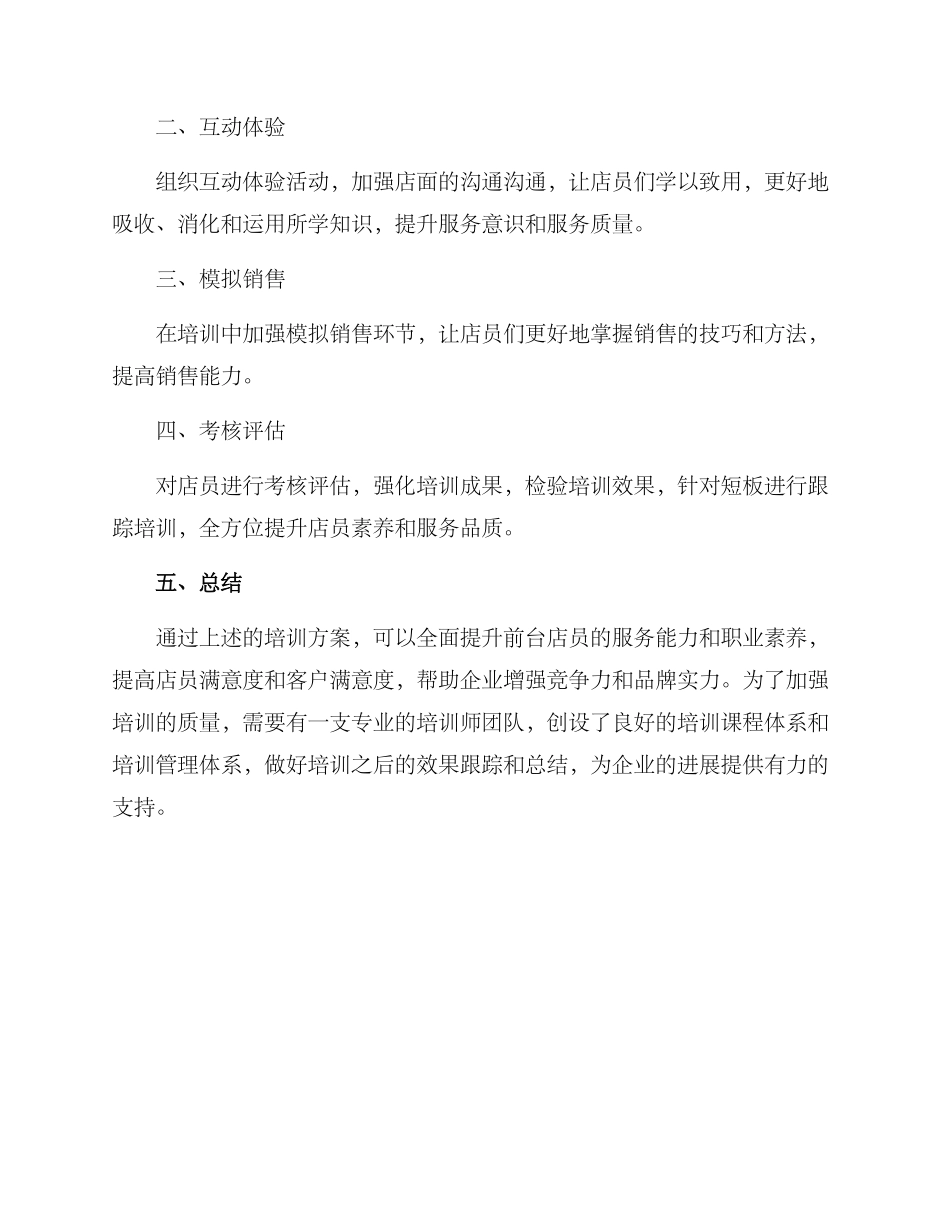 二、互动体验

组织互动体验活动，加强店面的沟通沟通，让店员们学以致用，更好地吸收、消化和运用所学知识，提升服务意识和服务质量。

三、模拟销售

在培训中加强模拟销售环节，让店员们更好地掌握销售的技巧和方法，提高销售能力。

四、考核评估

对店员进行考核评估，强化培训成果，检验培训效果，针对短板进行跟踪培训，全方位提升店员素养和服务品质。

五、总结

通过上述的培训方案，可以全面提升前台店员的服务能力和职业素养，提高店员满意度和客户满意度，帮助企业增强竞争力和品牌实力。为了加强培训的质量，需要有一支专业的培训师团队，创设了良好的培训课程体系和培训管理体系，做好培训之后的效果跟踪和总结，为企业的进展提供有力的支持。